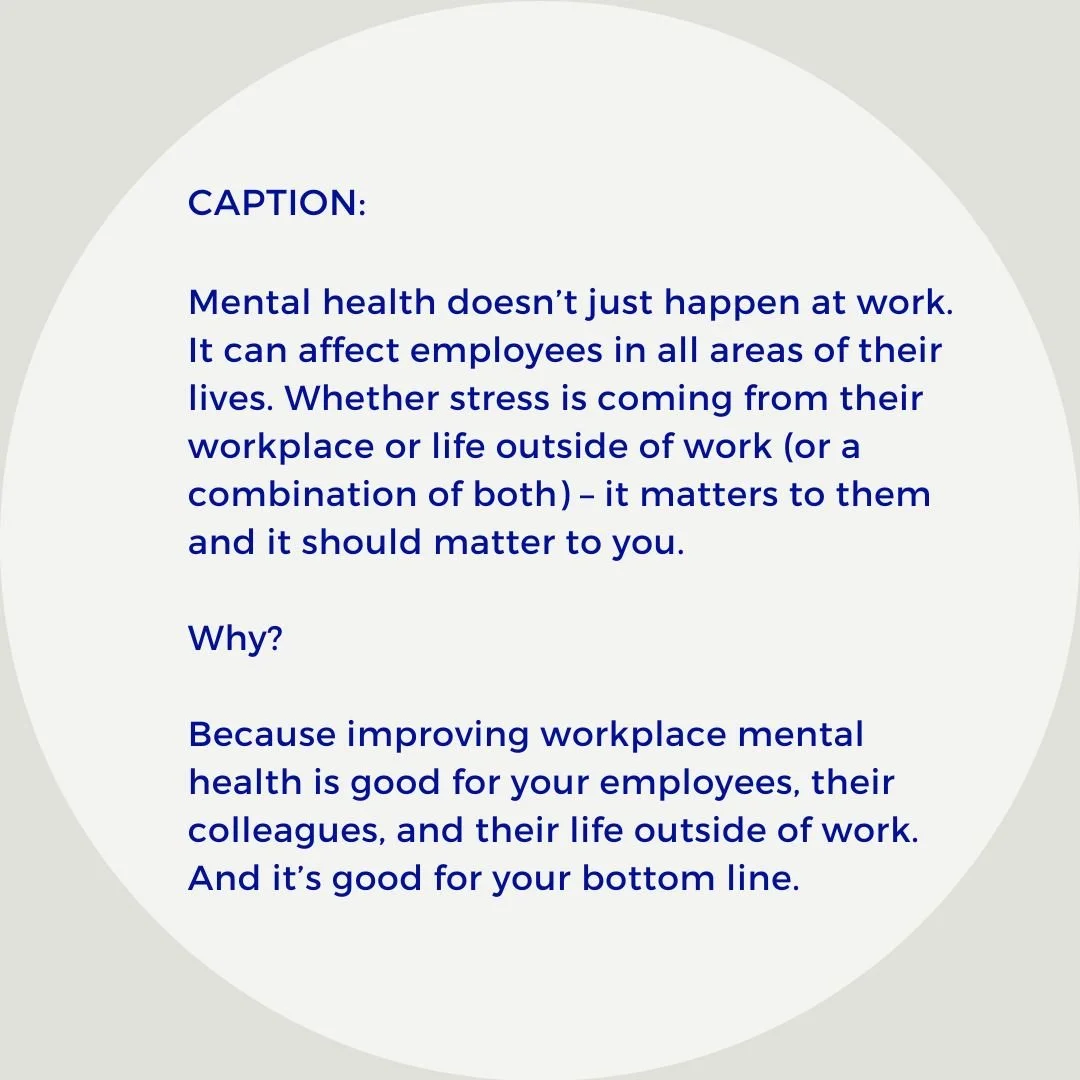 CAPTION:

Mental health doesn’t just happen at work. It can affect employees in all areas of their lives. Whether stress is coming from their workplace or life outside of work (or a combination of both) – it matters to them and it should matter to you.

Why?

Because improving workplace mental health is good for your employees, their colleagues, and their life outside of work. And it’s good for your bottom line.